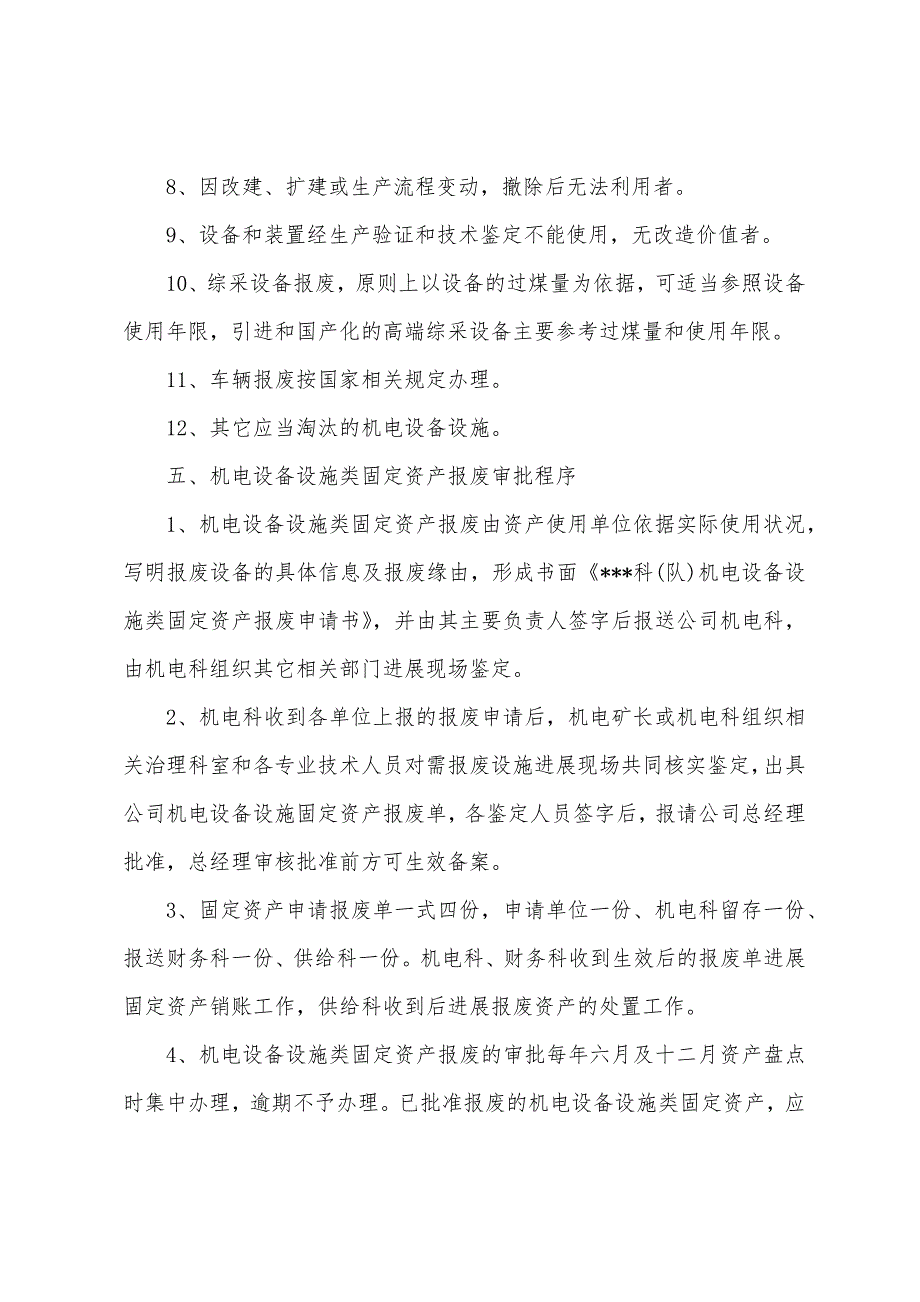 8、因改建、扩建或生产流程变动，撤除后无法利用者。

9、设备和装置经生产验证和技术鉴定不能使用，无改造价值者。

10、综采设备报废，原则上以设备的过煤量为依据，可适当参照设备使用年限，引进和国产化的高端综采设备主要参考过煤量和使用年限。

11、车辆报废按国家相关规定办理。

12、其它应当淘汰的机电设备设施。

五、机电设备设施类固定资产报废审批程序

1、机电设备设施类固定资产报废由资产使用单位依据实际使用状况，写明报废设备的具体信息及报废缘由，形成书面《***科(队)机电设备设施类固定资产报废申请书》，并由其主要负责人签字后报送公司机电科，由机电科组织其它相关部门进展现场鉴定。

2、机电科收到各单位上报的报废申请后，机电矿长或机电科组织相关治理科室和各专业技术人员对需报废设施进展现场共同核实鉴定，出具公司机电设备设施固定资产报废单，各鉴定人员签字后，报请公司总经理批准，总经理审核批准前方可生效备案。

3、固定资产申请报废单一式四份，申请单位一份、机电科留存一份、报送财务科一份、供给科一份。机电科、财务科收到生效后的报废单进展固定资产销账工作，供给科收到后进展报废资产的处置工作。

4、机电设备设施类固定资产报废的审批每年六月及十二月资产盘点时集中办理，逾期不予办理。已批准报废的机电设备设施类固定资产，应